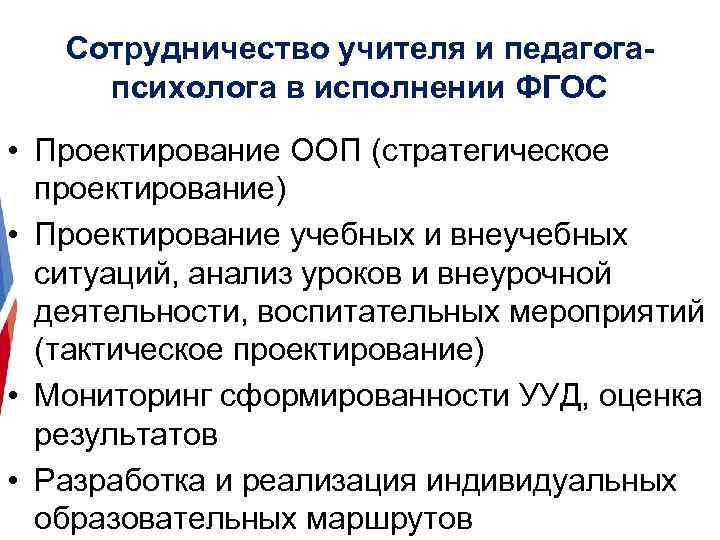 Сотрудничество учителя и педагога-психолога в исполнении ФГОС

• Проектирование ООП (стратегическое проектирование)
• Проектирование учебных и внеучебных ситуаций, анализ уроков и внеурочной деятельности, воспитательных мероприятий (тактическое проектирование)
• Мониторинг сформированности УУД, оценка результатов
• Разработка и реализация индивидуальных образовательных маршрутов